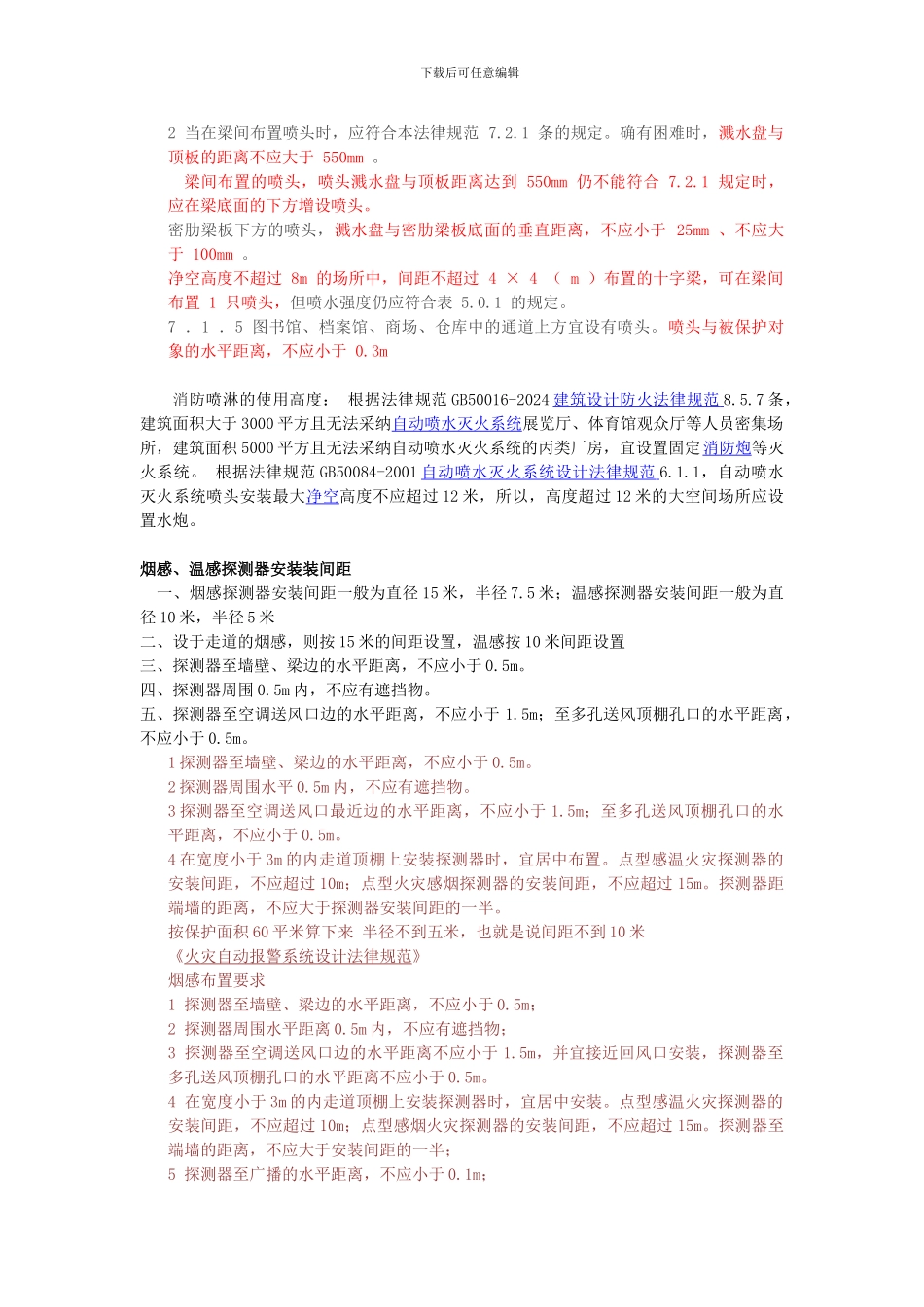 下载后可任意编辑

2 当在梁间布置喷头时，应符合本法律规范 7.2.1 条的规定。确有困难时，溅水盘与顶板的距离不应大于 550mm 。

梁间布置的喷头，喷头溅水盘与顶板距离达到 550mm 仍不能符合 7.2.1 规定时，应在梁底面的下方增设喷头。

密肋梁板下方的喷头，溅水盘与密肋梁板底面的垂直距离，不应小于 25mm 、不应大于 100mm 。

净空高度不超过 8m 的场所中，间距不超过 4 × 4 （ m ）布置的十字梁，可在梁间布置 1 只喷头，但喷水强度仍应符合表 5.0.1 的规定。

7 . 1 . 5 图书馆、档案馆、商场、仓库中的通道上方宜设有喷头。喷头与被保护对象的水平距离，不应小于 0.3m

消防喷淋的使用高度： 根据法律规范 GB50016-2024 建筑设计防火法律规范 8.5.7 条，建筑面积大于 3000 平方且无法采纳自动喷水灭火系统展览厅、体育馆观众厅等人员密集场所，建筑面积 5000 平方且无法采纳自动喷水灭火系统的丙类厂房，宜设置固定消防炮等灭火系统。 根据法律规范 GB50084-2001 自动喷水灭火系统设计法律规范 6.1.1，自动喷水灭火系统喷头安装最大净空高度不应超过 12 米，所以，高度超过 12 米的大空间场所应设置水炮。

烟感、温感探测器安装装间距

一、烟感探测器安装间距一般为直径 15 米，半径 7.5 米；温感探测器安装间距一般为直径 10 米，半径 5 米

二、设于走道的烟感，则按 15 米的间距设置，温感按 10 米间距设置

三、探测器至墙壁、梁边的水平距离，不应小于 0.5m。

四、探测器周围 0.5m 内，不应有遮挡物。

五、探测器至空调送风口边的水平距离，不应小于 1.5m；至多孔送风顶棚孔口的水平距离，不应小于 0.5m。

1 探测器至墙壁、梁边的水平距离，不应小于 0.5m。

2 探测器周围水平 0.5m 内，不应有遮挡物。

3 探测器至空调送风口最近边的水平距离，不应小于 1.5m；至多孔送风顶棚孔口的水平距离，不应小于 0.5m。

4 在宽度小于 3m 的内走道顶棚上安装探测器时，宜居中布置。点型感温火灾探测器的安装间距，不应超过 10m；点型火灾感烟探测器的安装间距，不应超过 15m。探测器距端墙的距离，不应大于探测器安装间距的一半。

按保护面积 60 平米算下来 半径不到五米，也就是说间距不到 10 米

《火灾自动报警系统设计法律规范》

烟感布置要求

1 探测器至墙壁、梁边的水平距离，不应小于 0.5m；

2 探测器周围水平距离 0.5m 内，不应有遮挡物；

3 探测器至空调送风口边的水平距离不应小于 1.5m，并宜接近回风口安装，探测器至多孔送风顶棚孔口的水平距离不应小于 0.5m。

4 在宽度小于 3m 的内走道顶棚上安装探测器时，宜居中安装。点型感温火灾探测器的安装间距，不应超过 10m；点型感烟火灾探测器的安装间距，不应超过 15m。探测器至端墙的距离，不应大于安装间距的一半；

5 探测器至广播的水平距离，不应小于 0.1m；